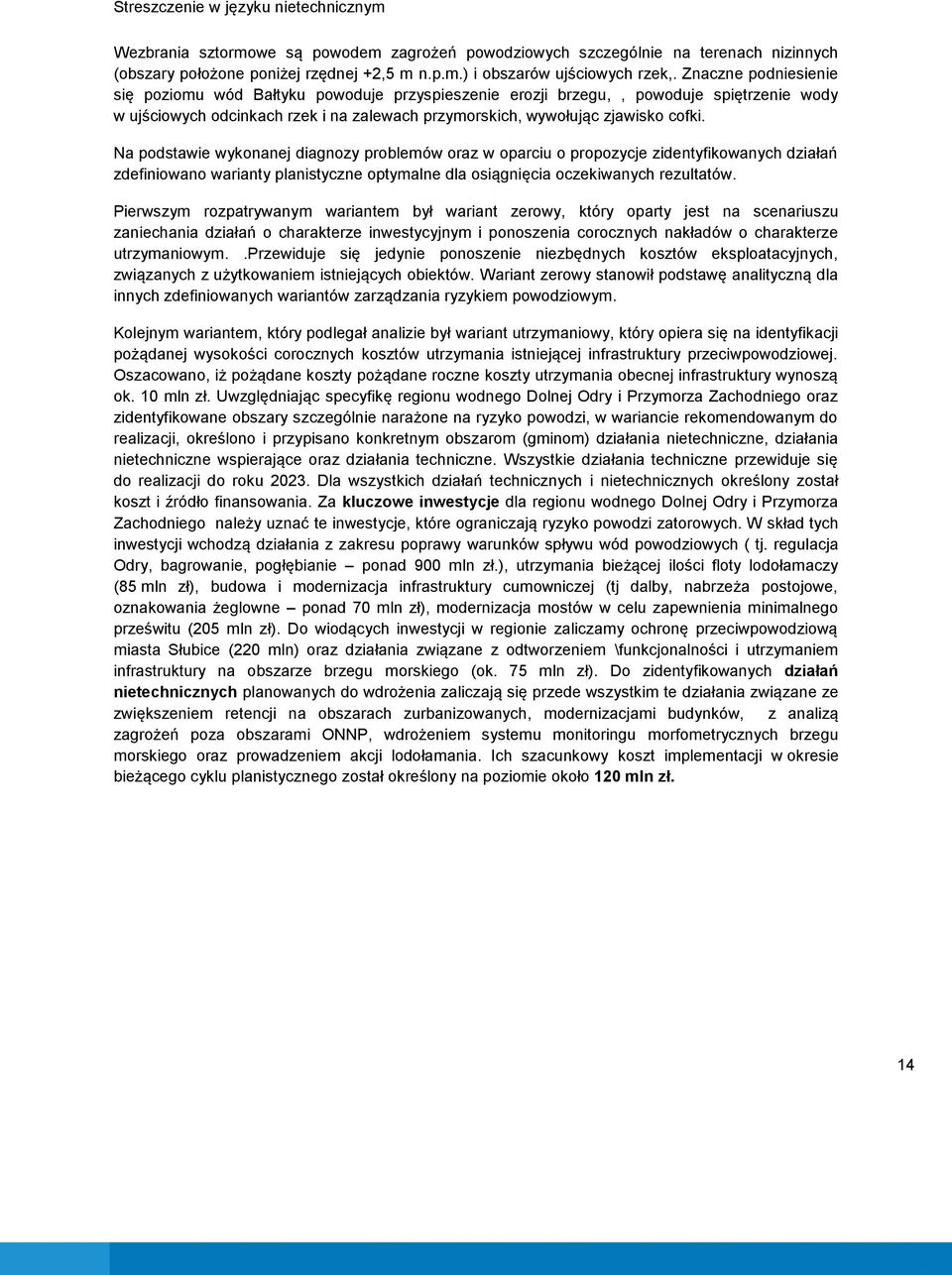 Streszczenie w języku nietechnicznym

Wezbrania sztormowe są powodem zagrożeń powodziowych szczególnie na terenach nizinnych (obszary położone poniżej rzędnej +2,5 m n.p.m.) i obszarów ujściowych rzek,. Znaczne podniesienie się poziomu wód Bałtyku powoduje przyspieszenie erozji brzegu, , powoduje spiętrzenie wody w ujściowych odcinkach rzek i na zalewach przymorskich, wywołując zjawisko cofki.

Na podstawie wykonanej diagnozy problemów oraz w oparciu o propozycje zidentyfikowanych działań zdefiniowano warianty planistyczne optymalne dla osiągnięcia oczekiwanych rezultatów.

Pierwszym rozpatrywanym wariantem był wariant zerowy, który oparty jest na scenariuszu zaniechania działań o charakterze inwestycyjnym i ponoszenia corocznych nakładów o charakterze utrzymaniowym. .Przewiduje się jedynie ponoszenie niezbędnych kosztów eksploatacyjnych, związanych z użytkowaniem istniejących obiektów. Wariant zerowy stanowił podstawę analityczną dla innych zdefiniowanych wariantów zarządzania ryzykiem powodziowym.

Kolejnym wariantem, który podlegał analizie był wariant utrzymaniowy, który opiera się na identyfikacji pożądanej wysokości corocznych kosztów utrzymania istniejącej infrastruktury przeciwpowodziowej. Oszacowano, iż pożądane koszty pożądane roczne koszty utrzymania obecnej infrastruktury wynoszą ok. 10 mln zł. Uwzględniając specyfikę regionu wodnego Dolnej Odry i Przymorza Zachodniego oraz zidentyfikowane obszary szczególnie narażone na ryzyko powodzi, w wariancie rekomendowanym do realizacji, określono i przypisano konkretnym obszarom (gminom) działania nietechniczne, działania nietechniczne wspierające oraz działania techniczne. Wszystkie działania techniczne przewiduje się do realizacji do roku 2023. Dla wszystkich działań technicznych i nietechnicznych określony został koszt i źródło finansowania. Za kluczowe inwestycje dla regionu wodnego Dolnej Odry i Przymorza Zachodniego należy uznać te inwestycje, które ograniczają ryzyko powodzi zatorowych. W skład tych inwestycji wchodzą działania z zakresu poprawy warunków spływu wód powodziowych ( tj. regulacja Odry, bagrowanie, pogłębianie – ponad 900 mln zł.), utrzymania bieżącej ilości floty lodołamaczy (85 mln zł), budowa i modernizacja infrastruktury cumowniczej (tj dalby, nabrzeża postojowe, oznakowania żeglowne – ponad 70 mln zł), modernizacja mostów w celu zapewnienia minimalnego prześwitu (205 mln zł). Do wiodących inwestycji w regionie zaliczamy ochronę przeciwpowodziową miasta Słubice (220 mln) oraz działania związane z odtworzeniem \funkcjonalności i utrzymaniem infrastruktury na obszarze brzegu morskiego (ok. 75 mln zł). Do zidentyfikowanych działań nietechnicznych planowanych do wdrożenia zaliczają się przede wszystkim te działania związane ze zwiększeniem retencji na obszarach zurbanizowanych, modernizacjami budynków, z analizą zagrożeń poza obszarami ONNP, wdrożeniem systemu monitoringu morfometrycznych brzegu morskiego oraz prowadzeniem akcji lodołamania. Ich szacunkowy koszt implementacji w okresie bieżącego cyklu planistycznego został określony na poziomie około 120 mln zł.

14